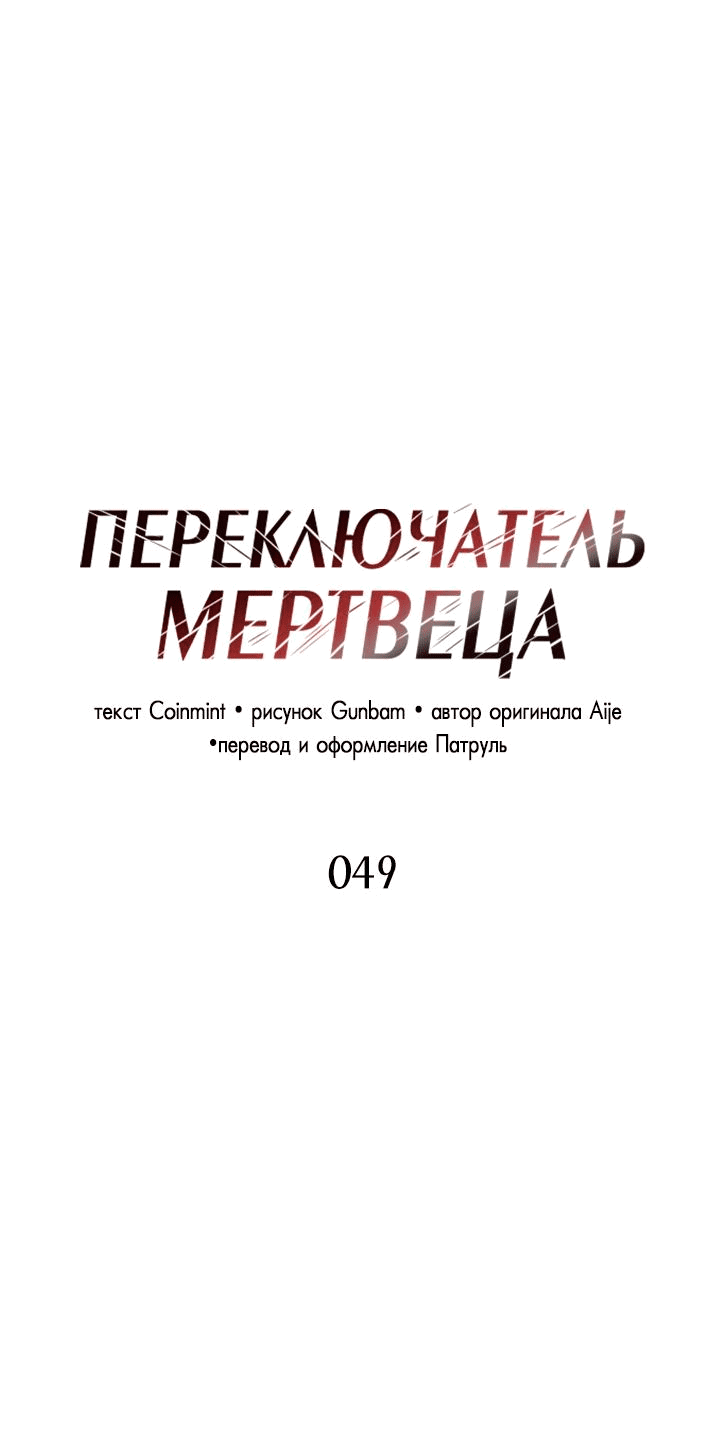 ПЕРЕКЛЮЧАТЕЛЬ МЕРТВЕЦА

текст Coinmint • рисунок Gunbam • автор оригинала Aije •перевод и оформление Патруль

049